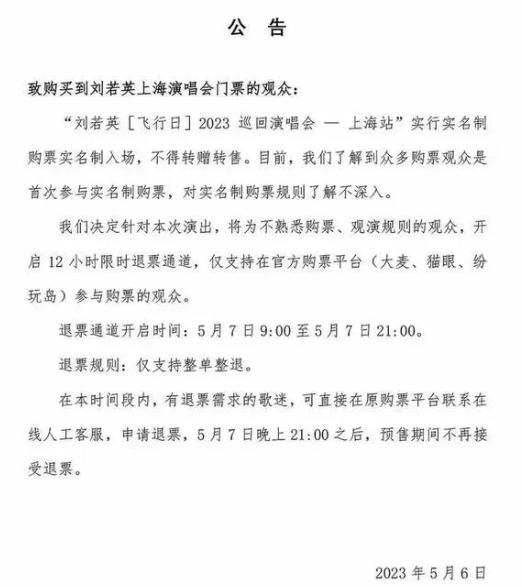 公　告

致购买到刘若英上海演唱会门票的观众：

“刘若英［飞行日］2023 巡回演唱会 — 上海站”实行实名制购票实名制入场，不得转赠转售。目前，我们了解到众多购票观众是首次参与实名制购票，对实名制购票规则了解不深入。

我们决定针对本次演出，将为不熟悉购票、观演规则的观众，开启 12 小时限时退票通道，仅支持在官方购票平台（大麦、猫眼、纷玩岛）参与购票的观众。

退票通道开启时间：5 月 7 日 9:00 至 5 月 7 日 21:00。

退票规则：仅支持整单整退。

在本时间段内，有退票需求的歌迷，可直接在原购票平台联系在线人工客服，申请退票，5 月 7 日晚上 21:00 之后，预售期间不再接受退票。

2023 年 5 月 6 日